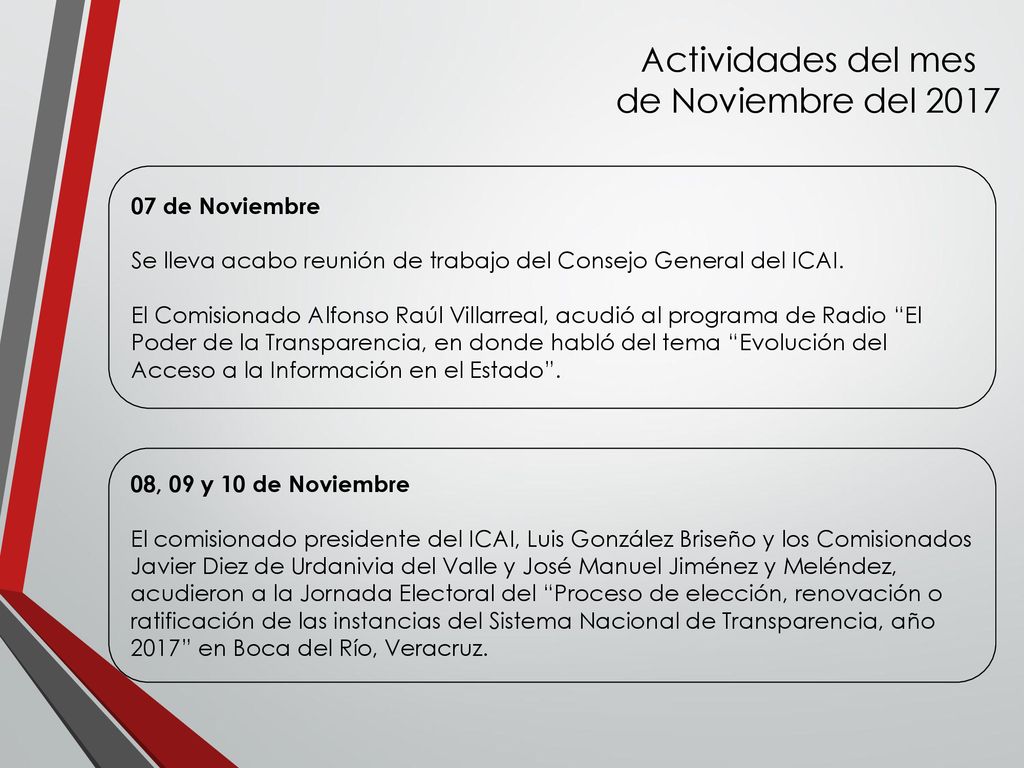 Actividades del mes de Noviembre del 2017

07 de Noviembre

Se lleva acabo reunión de trabajo del Consejo General del ICAI.

El Comisionado Alfonso Raúl Villarreal, acudió al programa de Radio “El Poder de la Transparencia, en donde habló del tema “Evolución del Acceso a la Información en el Estado”.

08, 09 y 10 de Noviembre

El comisionado presidente del ICAI, Luis González Briseño y los Comisionados Javier Diez de Urdanivia del Valle y José Manuel Jiménez y Meléndez, acudieron a la Jornada Electoral del “Proceso de elección, renovación o ratificación de las instancias del Sistema Nacional de Transparencia, año 2017” en Boca del Río, Veracruz.